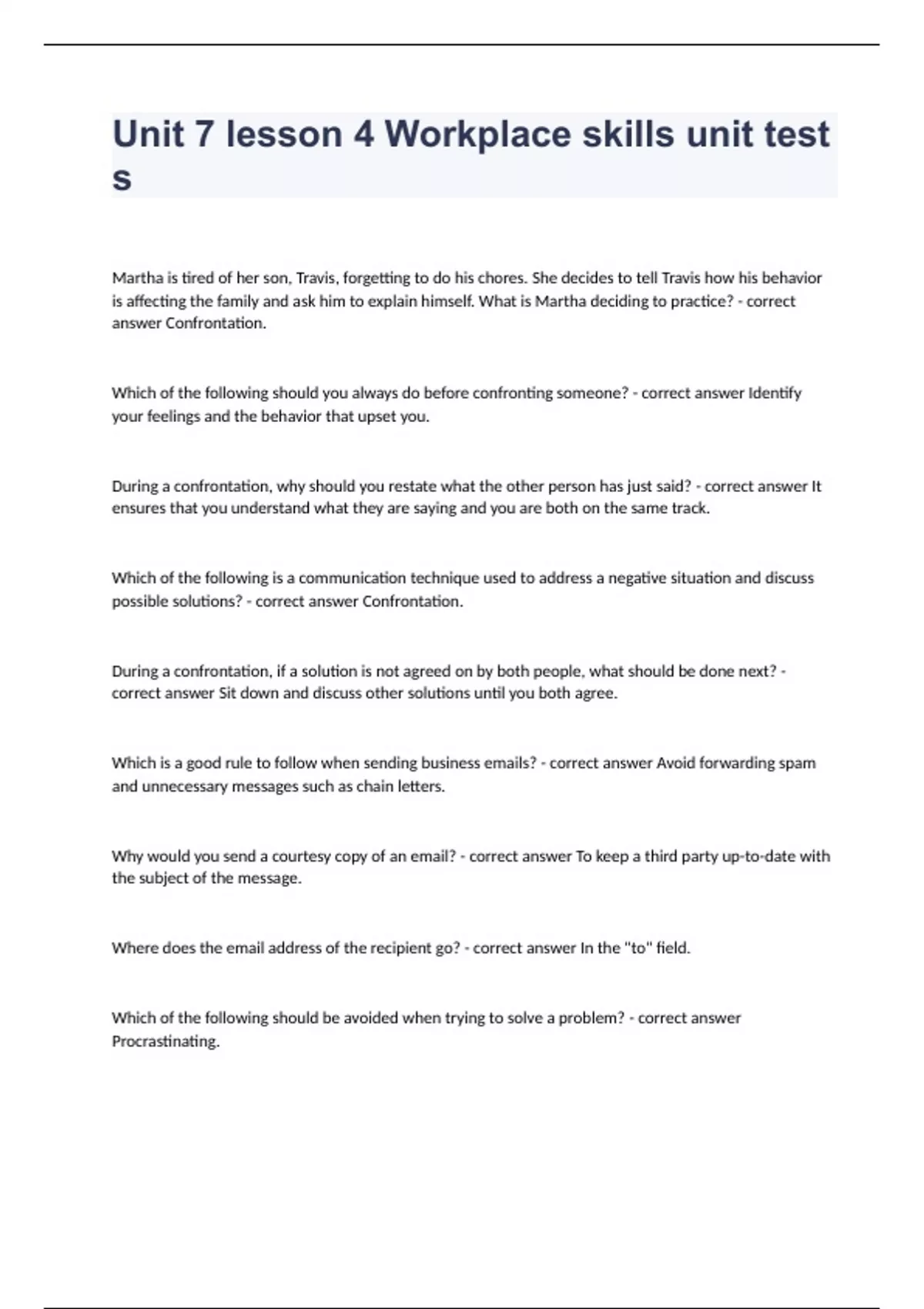 Unit 7 lesson 4 Workplace skills unit test s

Martha is tired of her son, Travis, forgetting to do his chores. She decides to tell Travis how his behavior is affecting the family and ask him to explain himself. What is Martha deciding to practice? - correct answer Confrontation.

Which of the following should you always do before confronting someone? - correct answer Identify your feelings and the behavior that upset you.

During a confrontation, why should you restate what the other person has just said? - correct answer It ensures that you understand what they are saying and you are both on the same track.

Which of the following is a communication technique used to address a negative situation and discuss possible solutions? - correct answer Confrontation.

During a confrontation, if a solution is not agreed on by both people, what should be done next? - correct answer Sit down and discuss other solutions until you both agree.

Which is a good rule to follow when sending business emails? - correct answer Avoid forwarding spam and unnecessary messages such as chain letters.

Why would you send a courtesy copy of an email? - correct answer To keep a third party up-to-date with the subject of the message.

Where does the email address of the recipient go? - correct answer In the "to" field.

Which of the following should be avoided when trying to solve a problem? - correct answer Procrastinating.